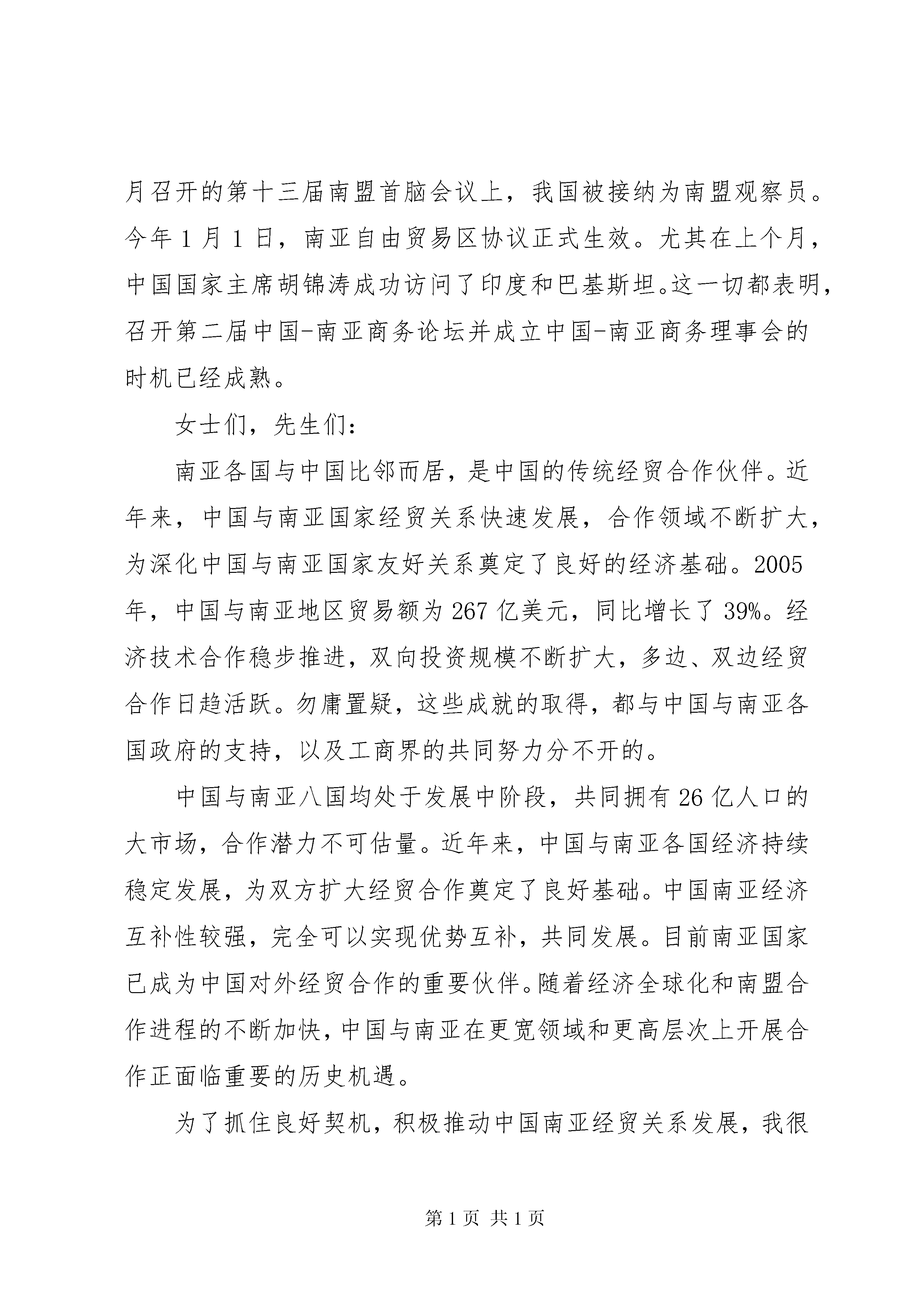 月召开的第十三届南盟首脑会议上，我国被接纳为南盟观察员。今年1月1日，南亚自由贸易区协议正式生效。尤其在上个月，中国国家主席胡锦涛成功访问了印度和巴基斯坦。这一切都表明，召开第二届中国-南亚商务论坛并成立中国-南亚商务理事会的时机已经成熟。

女士们，先生们：

南亚各国与中国比邻而居，是中国的传统经贸合作伙伴。近年来，中国与南亚国家经贸关系快速发展，合作领域不断扩大，为深化中国与南亚国家友好关系奠定了良好的经济基础。2005年，中国与南亚地区贸易额为267亿美元，同比增长了39%。经济技术合作稳步推进，双向投资规模不断扩大，多边、双边经贸合作日趋活跃。勿庸置疑，这些成就的取得，都与中国与南亚各国政府的支持，以及工商界的共同努力分不开的。

中国与南亚八国均处于发展中阶段，共同拥有26亿人口的大市场，合作潜力不可估量。近年来，中国与南亚各国经济持续稳定发展，为双方扩大经贸合作奠定了良好基础。中国南亚经济互补性较强，完全可以实现优势互补，共同发展。目前南亚国家已成为中国对外经贸合作的重要伙伴。随着经济全球化和南盟合作进程的不断加快，中国与南亚在更宽领域和更高层次上开展合作正面临重要的历史机遇。

为了抓住良好契机，积极推动中国南亚经贸关系发展，我很

第1页 共1页